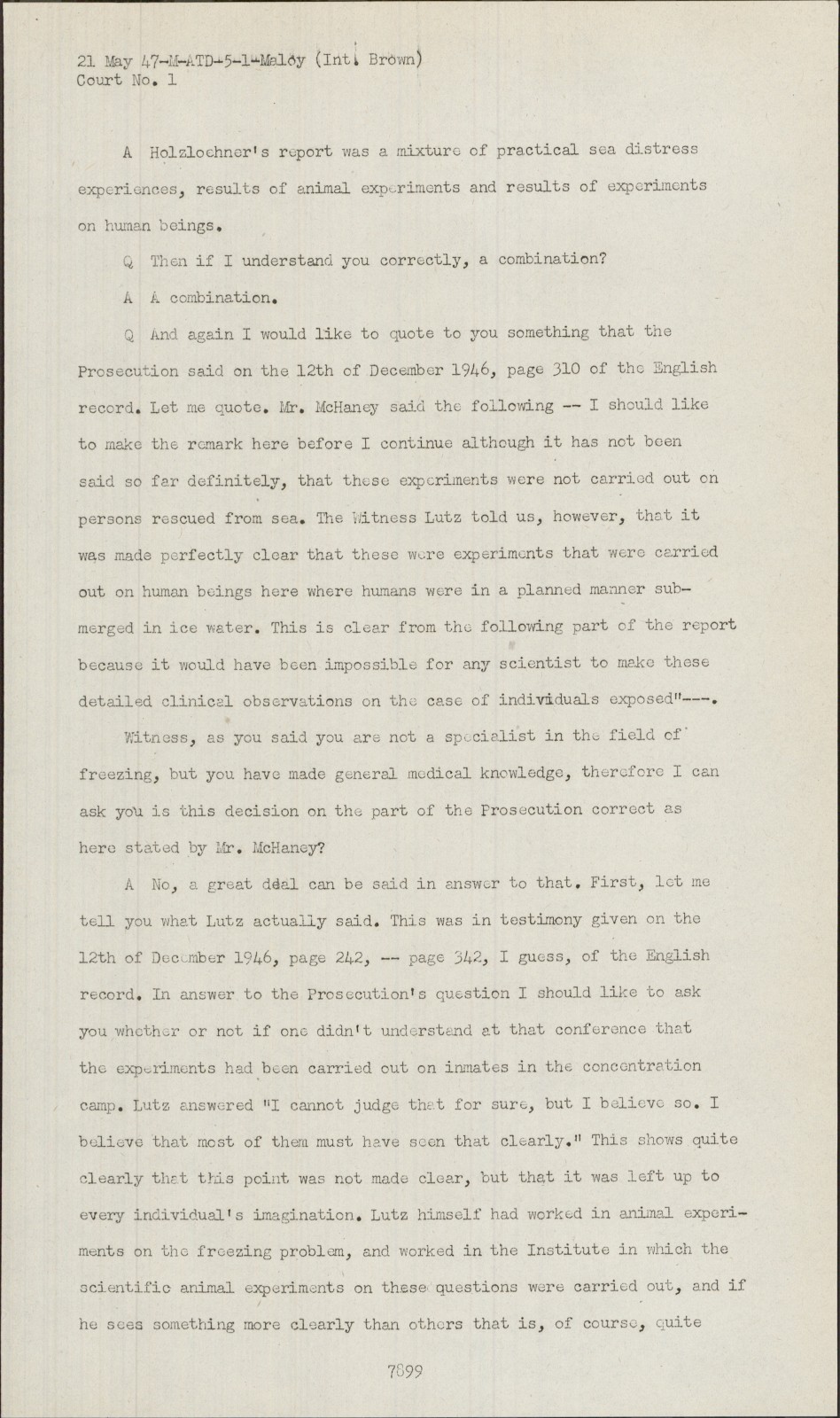 21 May 47-M-ATD-5-1-Maloy (Int. Brown)
Court No. 1

A Holzlochner's report was a mixture of practical sea distress experiences, results of animal experiments and results of experiments on human beings.

Q Then if I understand you correctly, a combination?

A A combination.

Q And again I would like to quote to you something that the Prosecution said on the 12th of December 1946, page 310 of the English record. Let me quote. Mr. McHaney said the following -- I should like to make the remark here before I continue although it has not been said so far definitely, that these experiments were not carried out on persons rescued from sea. The Witness Lutz told us, however, that it was made perfectly clear that these were experiments that were carried out on human beings here where humans were in a planned manner submerged in ice water. This is clear from the following part of the report because it would have been impossible for any scientist to make these detailed clinical observations on the case of individuals exposed"---.

Witness, as you said you are not a specialist in the field of freezing, but you have made general medical knowledge, therefore I can ask you is this decision on the part of the Prosecution correct as here stated by Mr. McHaney?

A No, a great deal can be said in answer to that. First, let me tell you what Lutz actually said. This was in testimony given on the 12th of December 1946, page 242, -- page 342, I guess, of the English record. In answer to the Prosecution's question I should like to ask you whether or not if one didn't understand at that conference that the experiments had been carried out on inmates in the concentration camp. Lutz answered "I cannot judge that for sure, but I believe so. I believe that most of them must have seen that clearly." This shows quite clearly that this point was not made clear, but that it was left up to every individual's imagination. Lutz himself had worked in animal experiments on the freezing problem, and worked in the Institute in which the scientific animal experiments on these questions were carried out, and if he sees something more clearly than others that is, of course, quite

7899